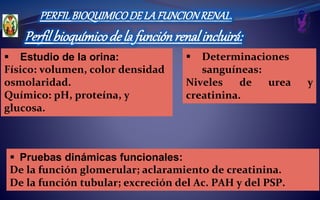 PERFIL BIOQUIMICO DE LA FUNCION RENAL.

Perfil bioquímico de la función renal incluirá:

▪ Estudio de la orina:
Físico: volumen, color densidad osmolaridad.
Químico: pH, proteína, y glucosa.

▪ Determinaciones sanguíneas:
Niveles de urea y creatinina.

▪ Pruebas dinámicas funcionales:
De la función glomerular; aclaramiento de creatinina.
De la función tubular; excreción del Ac. PAH y del PSP.